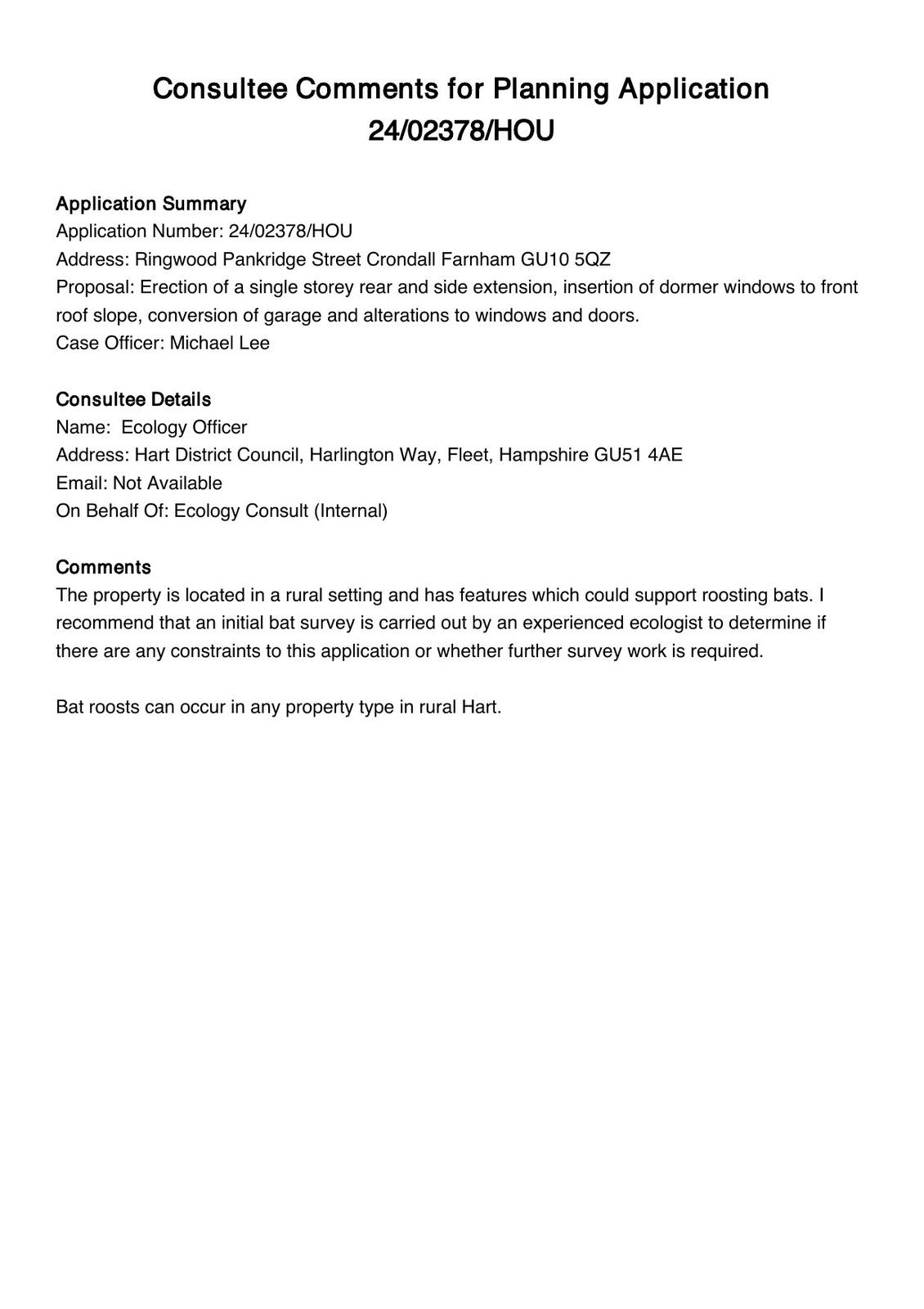 Consultee Comments for Planning Application 24/02378/HOU

Application Summary
Application Number: 24/02378/HOU
Address: Ringwood Pankridge Street Crondall Farnham GU10 5QZ
Proposal: Erection of a single storey rear and side extension, insertion of dormer windows to front roof slope, conversion of garage and alterations to windows and doors.
Case Officer: Michael Lee

Consultee Details
Name: Ecology Officer
Address: Hart District Council, Harlington Way, Fleet, Hampshire GU51 4AE
Email: Not Available
On Behalf Of: Ecology Consult (Internal)

Comments
The property is located in a rural setting and has features which could support roosting bats. I recommend that an initial bat survey is carried out by an experienced ecologist to determine if there are any constraints to this application or whether further survey work is required.

Bat roosts can occur in any property type in rural Hart.